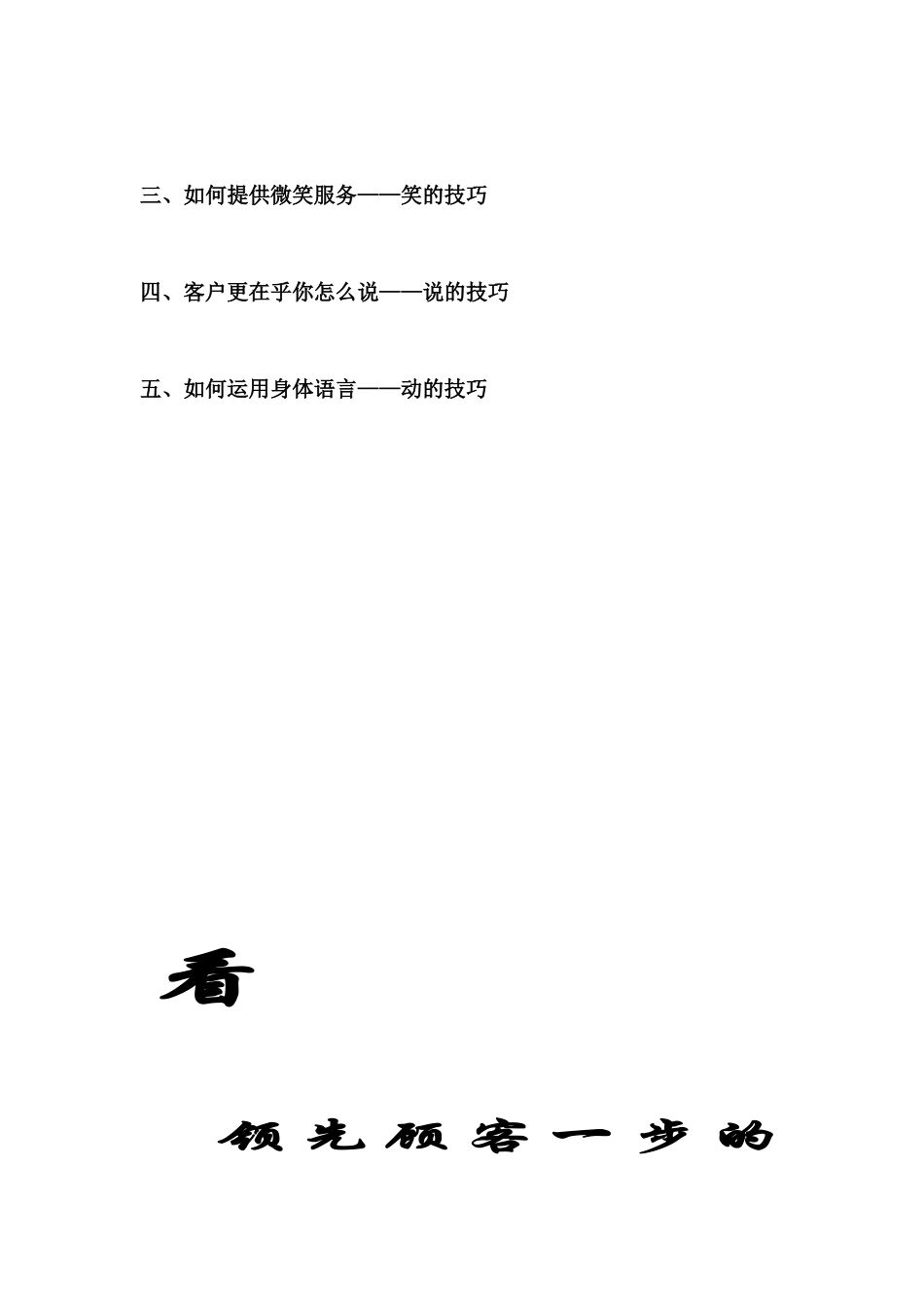 三、如何提供微笑服务——笑的技巧

四、客户更在乎你怎么说——说的技巧

五、如何运用身体语言——动的技巧

看

领先顾客一步的